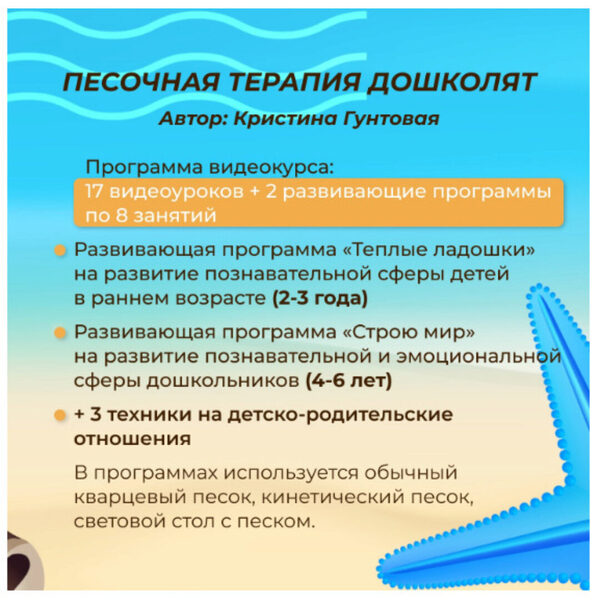 ПЕСОЧНАЯ ТЕРАПИЯ ДОШКОЛЯТ
Автор: Кристина Гунтовая

Программа видеокурса:
17 видеоуроков + 2 развивающие программы по 8 занятий

Развивающая программа «Теплые ладошки» на развитие познавательной сферы детей в раннем возрасте (2-3 года)

Развивающая программа «Строю мир» на развитие познавательной и эмоциональной сферы дошкольников (4-6 лет)

+ 3 техники на детско-родительские отношения

В программах используется обычный кварцевый песок, кинетический песок, световой стол с песком.